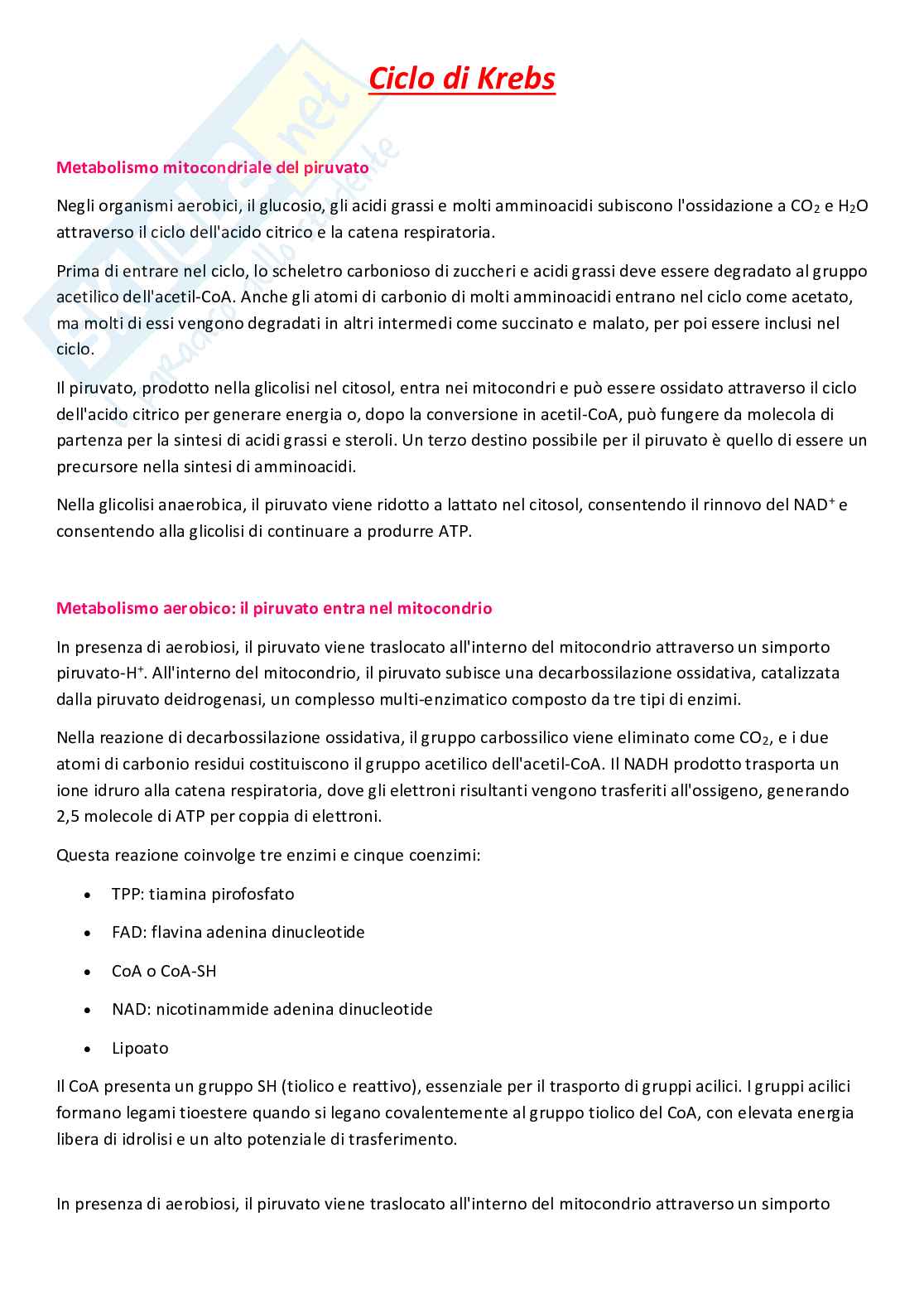 Ciclo di Krebs

Metabolismo mitocondriale del piruvato

Negli organismi aerobici, il glucosio, gli acidi grassi e molti amminoacidi subiscono l'ossidazione a $CO_2$ e $H_2O$ attraverso il ciclo dell'acido citrico e la catena respiratoria.

Prima di entrare nel ciclo, lo scheletro carbonioso di zuccheri e acidi grassi deve essere degradato al gruppo acetilico dell'acetil-CoA. Anche gli atomi di carbonio di molti amminoacidi entrano nel ciclo come acetato, ma molti di essi vengono degradati in altri intermedi come succinato e malato, per poi essere inclusi nel ciclo.

Il piruvato, prodotto nella glicolisi nel citosol, entra nei mitocondri e può essere ossidato attraverso il ciclo dell'acido citrico per generare energia o, dopo la conversione in acetil-CoA, può fungere da molecola di partenza per la sintesi di acidi grassi e steroli. Un terzo destino possibile per il piruvato è quello di essere un precursore nella sintesi di amminoacidi.

Nella glicolisi anaerobica, il piruvato viene ridotto a lattato nel citosol, consentendo il rinnovo del $NAD^+$ e consentendo alla glicolisi di continuare a produrre ATP.

Metabolismo aerobico: il piruvato entra nel mitocondrio

In presenza di aerobiosi, il piruvato viene traslocato all'interno del mitocondrio attraverso un simporto piruvato-$H^+$. All'interno del mitocondrio, il piruvato subisce una decarbossilazione ossidativa, catalizzata dalla piruvato deidrogenasi, un complesso multi-enzimatico composto da tre tipi di enzimi.

Nella reazione di decarbossilazione ossidativa, il gruppo carbossilico viene eliminato come $CO_2$, e i due atomi di carbonio residui costituiscono il gruppo acetilico dell'acetil-CoA. Il NADH prodotto trasporta un ione idruro alla catena respiratoria, dove gli elettroni risultanti vengono trasferiti all'ossigeno, generando 2,5 molecole di ATP per coppia di elettroni.

Questa reazione coinvolge tre enzimi e cinque coenzimi:

• TPP: tiamina pirofosfato
• FAD: flavina adenina dinucleotide
• CoA o CoA-SH
• NAD: nicotinammide adenina dinucleotide
• Lipoato

Il CoA presenta un gruppo SH (tiolico e reattivo), essenziale per il trasporto di gruppi acilici. I gruppi acilici formano legami tioestere quando si legano covalentemente al gruppo tiolico del CoA, con elevata energia libera di idrolisi e un alto potenziale di trasferimento.

In presenza di aerobiosi, il piruvato viene traslocato all'interno del mitocondrio attraverso un simporto